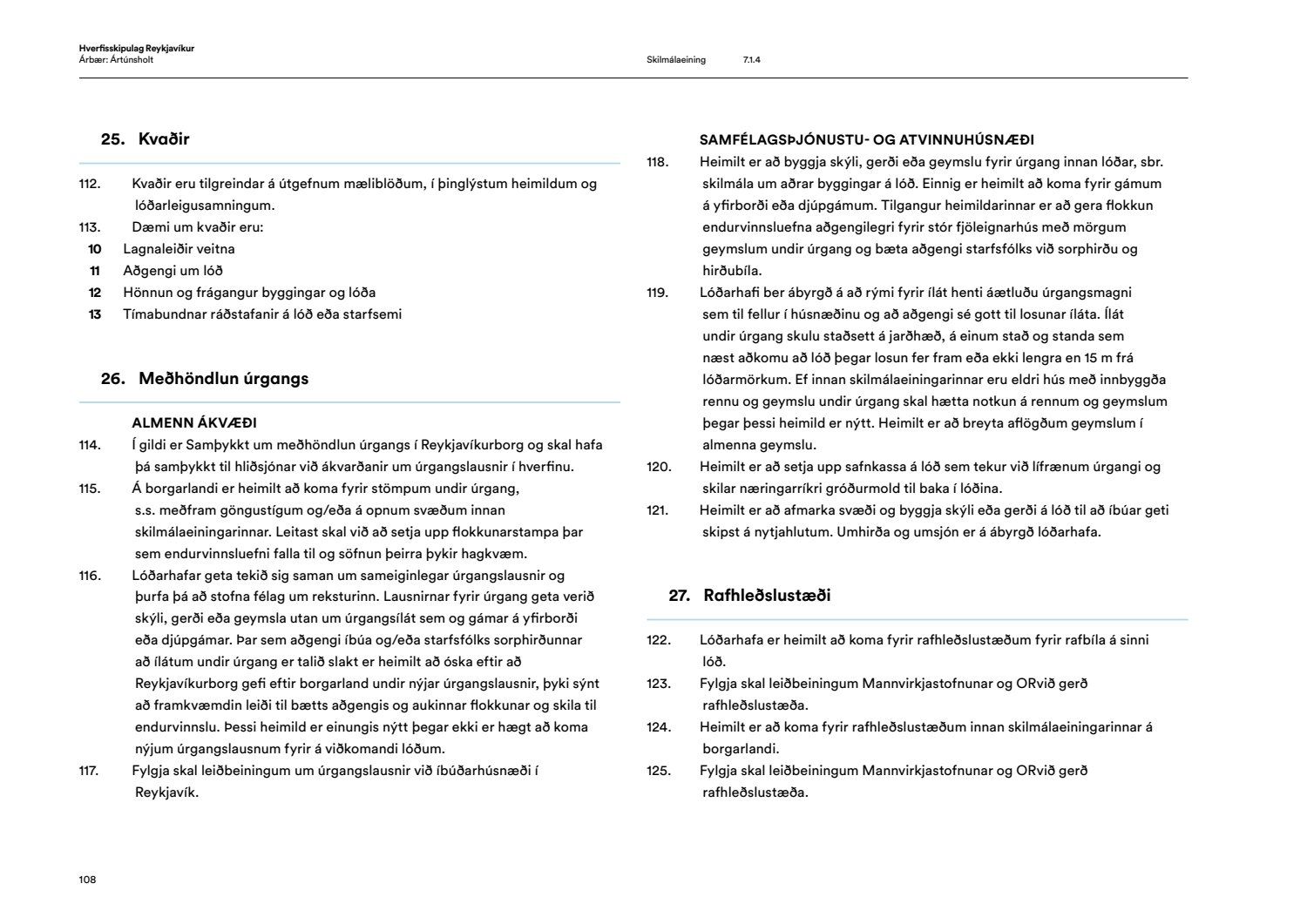 Hverfisskipulag Reykjavíkur
Árbær: Ártúnsholt

Skilmálaeining 7.1.4

25. Kvaðir

112. Kvaðir eru tilgreindar á útgefnum mæliblöðum, í þinglýstum heimildum og lóðarleigusamningum.
113. Dæmi um kvaðir eru:
10 Lagnaleiðir veitna
11 Aðgengi um lóð
12 Hönnun og frágangur byggingar og lóða
13 Tímabundnar ráðstafanir á lóð eða starfsemi

26. Meðhöndlun úrgangs

ALMENN ÁKVÆÐI
114. Í gildi er Samþykkt um meðhöndlun úrgangs í Reykjavíkurborg og skal hafa þá samþykkt til hliðsjónar við ákvarðanir um úrgangslausnir í hverfinu.
115. Á borgarlandi er heimilt að koma fyrir stömpum undir úrgang, s.s. meðfram göngustígum og/eða á opnum svæðum innan skilmálaeiningarinnar. Leitast skal við að setja upp flokkunarstampa þar sem endurvinnsluefni falla til og söfnun þeirra þykir hagkvæm.
116. Lóðarhafar geta tekið sig saman um sameiginlegar úrgangslausnir og þurfa þá að stofna félag um reksturinn. Lausnirnar fyrir úrgang geta verið skýli, gerði eða geymsla utan um úrgangsílát sem og gámar á yfirborði eða djúpgámar. Þar sem aðgengi íbúa og/eða starfsfólks sorphirðunnar að ílátum undir úrgang er talið slakt er heimilt að óska eftir að Reykjavíkurborg gefi eftir borgarland undir nýjar úrgangslausnir, þyki sýnt að framkvæmdin leiði til bætts aðgengis og aukinnar flokkunar og skila til endurvinnslu. Þessi heimild er einungis nýtt þegar ekki er hægt að koma nýjum úrgangslausnum fyrir á viðkomandi lóðum.
117. Fylgja skal leiðbeiningum um úrgangslausnir við íbúðarhúsnæði í Reykjavík.

SAMFÉLAGSÞJÓNUSTU- OG ATVINNUHÚSNÆÐI
118. Heimilt er að byggja skýli, gerði eða geymslu fyrir úrgang innan lóðar, sbr. skilmála um aðrar byggingar á lóð. Einnig er heimilt að koma fyrir gámum á yfirborði eða djúpgámum. Tilgangur heimildarinnar er að gera flokkun endurvinnsluefna aðgengilegri fyrir stór fjöleignarhús með mörgum geymslum undir úrgang og bæta aðgengi starfsfólks við sorphirðu og hirðubíla.
119. Lóðarhafi ber ábyrgð á að rými fyrir ílát henti áætluðu úrgangsmagni sem til fellur í húsnæðinu og að aðgengi sé gott til losunar íláta. Ílát undir úrgang skulu staðsett á jarðhæð, á einum stað og standa sem næst aðkomu að lóð þegar losun fer fram eða ekki lengra en 15 m frá lóðarmörkum. Ef innan skilmálaeiningarinnar eru eldri hús með innbyggða rennu og geymslu undir úrgang skal hætta notkun á rennum og geymslum þegar þessi heimild er nýtt. Heimilt er að breyta aflögðum geymslum í almenna geymslu.
120. Heimilt er að setja upp safnkassa á lóð sem tekur við lífrænum úrgangi og skilar næringarríkri gróðurmold til baka í lóðina.
121. Heimilt er að afmarka svæði og byggja skýli eða gerði á lóð til að íbúar geti skipst á nytjahlutum. Umhirða og umsjón er á ábyrgð lóðarhafa.

27. Rafhleðslustæði

122. Lóðarhafa er heimilt að koma fyrir rafhleðslustæðum fyrir rafbíla á sinni lóð.
123. Fylgja skal leiðbeiningum Mannvirkjastofnunar og ORvið gerð rafhleðslustæða.
124. Heimilt er að koma fyrir rafhleðslustæðum innan skilmálaeiningarinnar á borgarlandi.
125. Fylgja skal leiðbeiningum Mannvirkjastofnunar og ORvið gerð rafhleðslustæða.

108